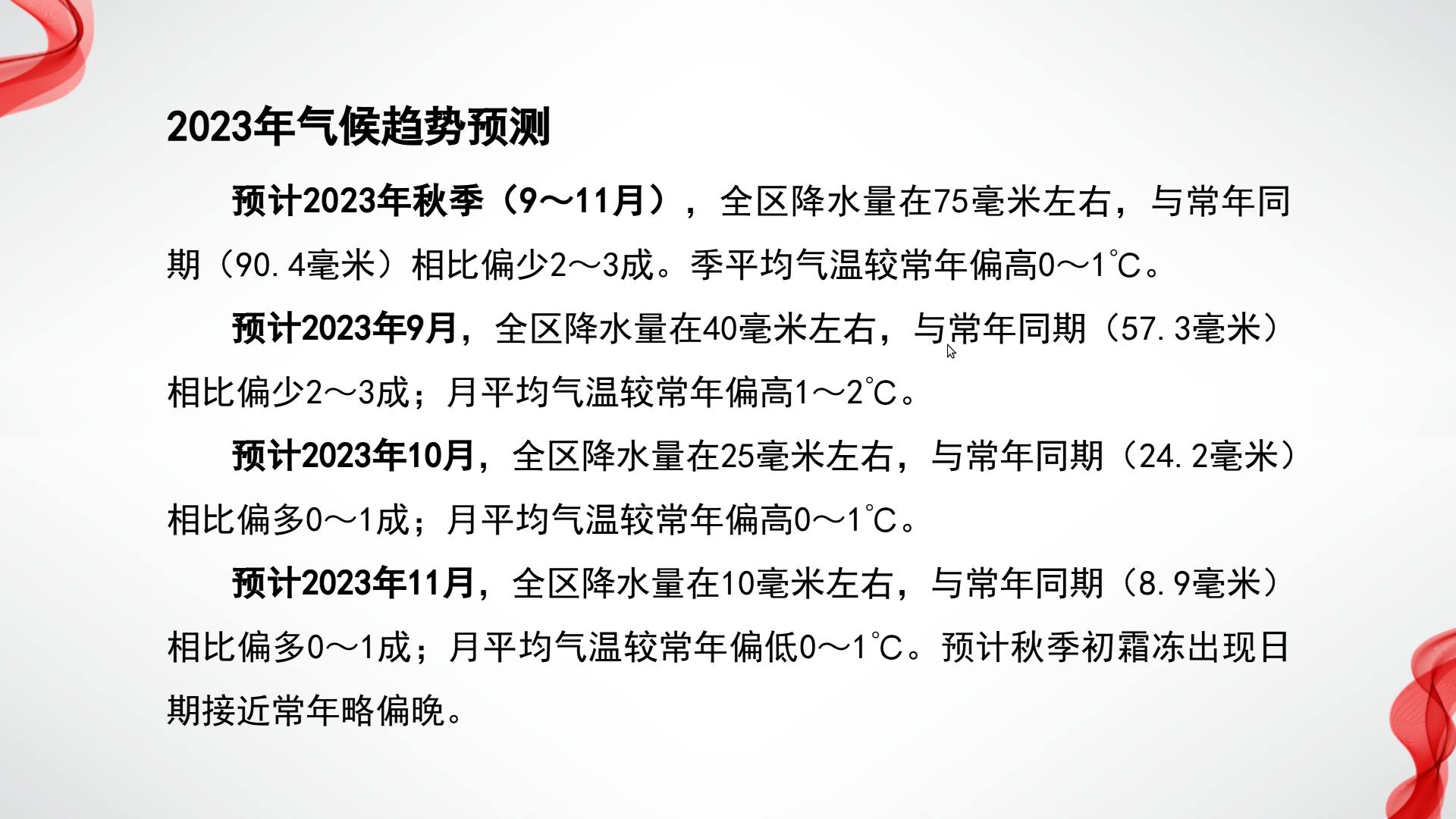 2023年气候趋势预测

预计2023年秋季（9～11月），全区降水量在75毫米左右，与常年同期（90.4毫米）相比偏少2～3成。季平均气温较常年偏高0～1℃。

预计2023年9月，全区降水量在40毫米左右，与常年同期（57.3毫米）相比偏少2～3成；月平均气温较常年偏高1～2℃。

预计2023年10月，全区降水量在25毫米左右，与常年同期（24.2毫米）相比偏多0～1成；月平均气温较常年偏高0～1℃。

预计2023年11月，全区降水量在10毫米左右，与常年同期（8.9毫米）相比偏多0～1成；月平均气温较常年偏低0～1℃。预计秋季初霜冻出现日期接近常年略偏晚。